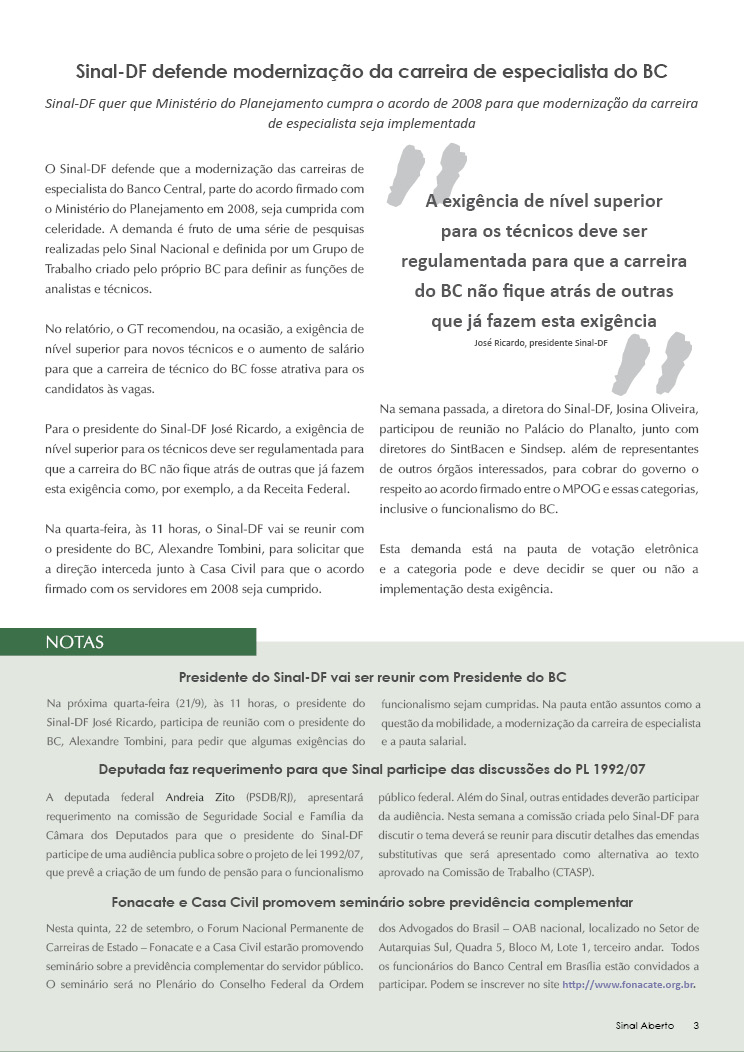 Sinal-DF defende modernização da carreira de especialista do BC

Sinal-DF quer que Ministério do Planejamento cumpra o acordo de 2008 para que modernização da carreira de especialista seja implementada

O Sinal-DF defende que a modernização das carreiras de especialista do Banco Central, parte do acordo firmado com o Ministério do Planejamento em 2008, seja cumprida com celeridade. A demanda é fruto de uma série de pesquisas realizadas pelo Sinal Nacional e definida por um Grupo de Trabalho criado pelo próprio BC para definir as funções de analistas e técnicos.

No relatório, o GT recomendou, na ocasião, a exigência de nível superior para novos técnicos e o aumento de salário para que a carreira de técnico do BC fosse atrativa para os candidatos às vagas.

Para o presidente do Sinal-DF José Ricardo, a exigência de nível superior para os técnicos deve ser regulamentada para que a carreira do BC não fique atrás de outras que já fazem esta exigência como, por exemplo, a da Receita Federal.

Na quarta-feira, às 11 horas, o Sinal-DF vai se reunir com o presidente do BC, Alexandre Tombini, para solicitar que a direção interceda junto à Casa Civil para que o acordo firmado com os servidores em 2008 seja cumprido.

A exigência de nível superior para os técnicos deve ser regulamentada para que a carreira do BC não fique atrás de outras que já fazem esta exigência

José Ricardo, presidente Sinal-DF

Na semana passada, a diretora do Sinal-DF, Josina Oliveira, participou de reunião no Palácio do Planalto, junto com diretores do SintBacen e Sindsep. além de representantes de outros órgãos interessados, para cobrar do governo o respeito ao acordo firmado entre o MPOG e essas categorias, inclusive o funcionalismo do BC.

Esta demanda está na pauta de votação eletrônica e a categoria pode e deve decidir se quer ou não a implementação desta exigência.

NOTAS

Presidente do Sinal-DF vai ser reunir com Presidente do BC

Na próxima quarta-feira (21/9), às 11 horas, o presidente do Sinal-DF José Ricardo, participa de reunião com o presidente do BC, Alexandre Tombini, para pedir que algumas exigências do funcionalismo sejam cumpridas. Na pauta então assuntos como a questão da mobilidade, a modernização da carreira de especialista e a pauta salarial.

Deputada faz requerimento para que Sinal participe das discussões do PL 1992/07

A deputada federal Andreia Zito (PSDB/RJ), apresentará requerimento na comissão de Seguridade Social e Família da Câmara dos Deputados para que o presidente do Sinal-DF participe de uma audiência publica sobre o projeto de lei 1992/07, que prevê a criação de um fundo de pensão para o funcionalismo público federal. Além do Sinal, outras entidades deverão participar da audiência. Nesta semana a comissão criada pelo Sinal-DF para discutir o tema deverá se reunir para discutir detalhes das emendas substitutivas que será apresentado como alternativa ao texto aprovado na Comissão de Trabalho (CTASP).

Fonacate e Casa Civil promovem seminário sobre previdência complementar

Nesta quinta, 22 de setembro, o Forum Nacional Permanente de Carreiras de Estado – Fonacate e a Casa Civil estarão promovendo seminário sobre a previdência complementar do servidor público. O seminário será no Plenário do Conselho Federal da Ordem dos Advogados do Brasil – OAB nacional, localizado no Setor de Autarquias Sul, Quadra 5, Bloco M, Lote 1, terceiro andar. Todos os funcionários do Banco Central em Brasília estão convidados a participar. Podem se inscrever no site http://www.fonacate.org.br.

Sinal Aberto 3